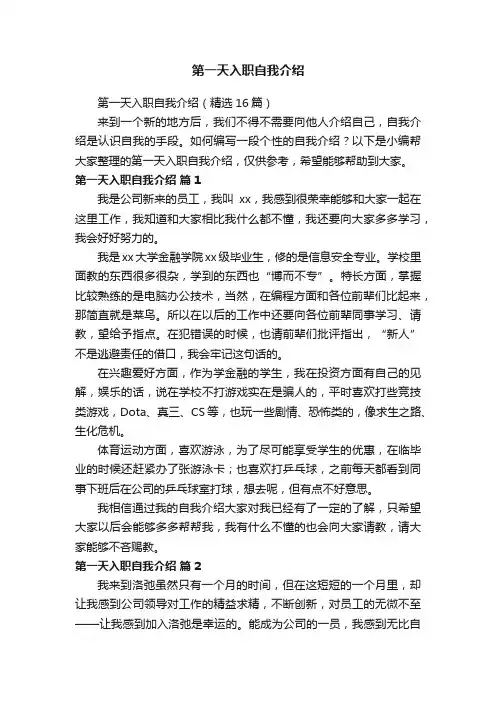 第一天入职自我介绍

第一天入职自我介绍（精选16篇）

来到一个新的地方后，我们不得不需要向他人介绍自己，自我介绍是认识自我的手段。如何编写一段个性的自我介绍？以下是小编帮大家整理的第一天入职自我介绍，仅供参考，希望能够帮助到大家。

第一天入职自我介绍 篇1

我是公司新来的员工，我叫 xx，我感到很荣幸能够和大家一起在这里工作，我知道和大家相比我什么都不懂，我还要向大家多多学习，我会好好努力的。

我是xx大学金融学院xx级毕业生，修的是信息安全专业。学校里面教的东西很多很杂，学到的东西也“博而不专”。特长方面，掌握比较熟练的是电脑办公技术，当然，在编程方面和各位前辈们比起来，那简直就是菜鸟。所以在以后的工作中还要向各位前辈同事学习、请教，望给予指点。在犯错误的时候，也请前辈们批评指出，“新人”不是逃避责任的借口，我会牢记这句话的。

在兴趣爱好方面，作为学金融的学生，我在投资方面有自己的见解，娱乐的话，说在学校不打游戏实在是骗人的，平时喜欢打些竞技类游戏，Dota、真三、CS等，也玩一些剧情、恐怖类的，像求生之路、生化危机。

体育运动方面，喜欢游泳，为了尽可能享受学生的优惠，在临毕业的时候还赶紧办了张游泳卡；也喜欢打乒乓球，之前每天都看到同事下班后在公司的乒乓球室打球，想去呢，但有点不好意思。

我相信通过我的自我介绍大家对我已经有了一定的了解，只希望大家以后会能够多多帮帮我，我有什么不懂的也会向大家请教，请大家能够不吝赐教。

第一天入职自我介绍 篇2

我来到洛弛虽然只有一个月的时间，但在这短短的一个月里，却让我感到公司领导对工作的精益求精，不断创新，对员工的无微不至——让我感到加入洛弛是幸运的。能成为公司的一员，我感到无比自